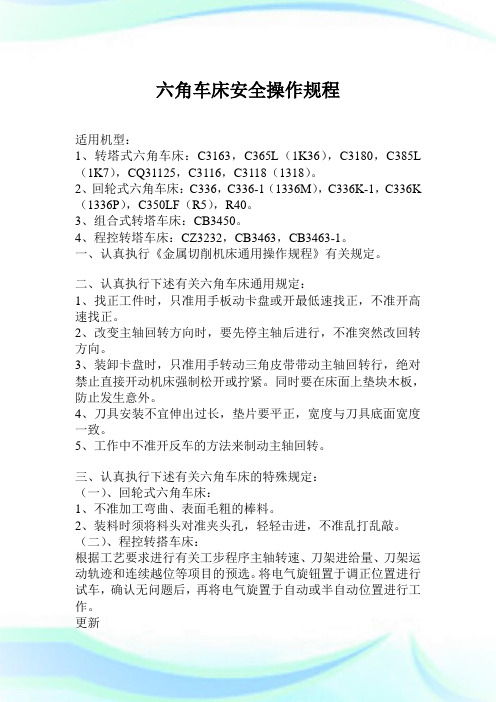 六角车床安全操作规程

适用机型：
1、转塔式六角车床：C3163，C365L（1K36），C3180，C385L（1K7），CQ31125，C3116，C3118（1318）。
2、回轮式六角车床：C336，C336-1（1336M），C336K-1，C336K（1336P），C350LF（R5），R40。
3、组合式转塔车床：CB3450。
4、程控转塔车床：CZ3232，CB3463，CB3463-1。
一、认真执行《金属切削机床通用操作规程》有关规定。

二、认真执行下述有关六角车床通用规定：
1、找正工件时，只准用手板动卡盘或开最低速找正，不准开高速找正。
2、改变主轴回转方向时，要先停主轴后进行，不准突然改回转方向。
3、装卸卡盘时，只准用手转动三角皮带带动主轴回转行，绝对禁止直接开动机床强制松开或拧紧。同时要在床面上垫块木板，防止发生意外。
4、刀具安装不宜伸出过长，垫片要平正，宽度与刀具底面宽度一致。
5、工作中不准开反车的方法来制动主轴回转。

三、认真执行下述有关六角车床的特殊规定：
（一）、回轮式六角车床：
1、不准加工弯曲、表面毛粗的棒料。
2、装料时须将料头对准夹头孔，轻轻击进，不准乱打乱敲。
（二）、程控转搭车床：
根据工艺要求进行有关工步程序主轴转速、刀架进给量、刀架运动轨迹和连续越位等项目的预选。将电气旋钮置于调正位置进行试车，确认无问题后，再将电气旋置于自动或半自动位置进行工作。
更新